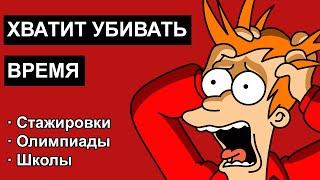 ХВАТИТ УБИВАТЬ

ВРЕМЯ

· Стажировки
· Олимпиады
· Школы